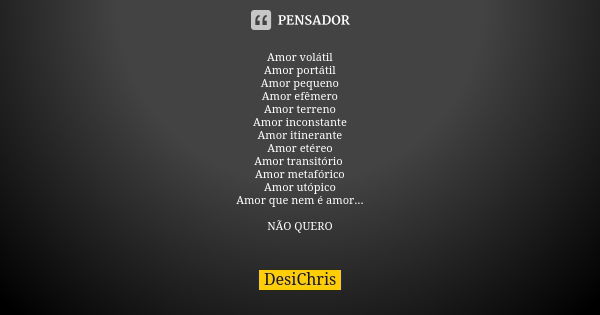 PENSADOR

Amor volátil
Amor portátil
Amor pequeno
Amor efêmero
Amor terreno
Amor inconstante
Amor itinerante
Amor etéreo
Amor transitório
Amor metafórico
Amor utópico
Amor que nem é amor...

NÃO QUERO

DesiChris